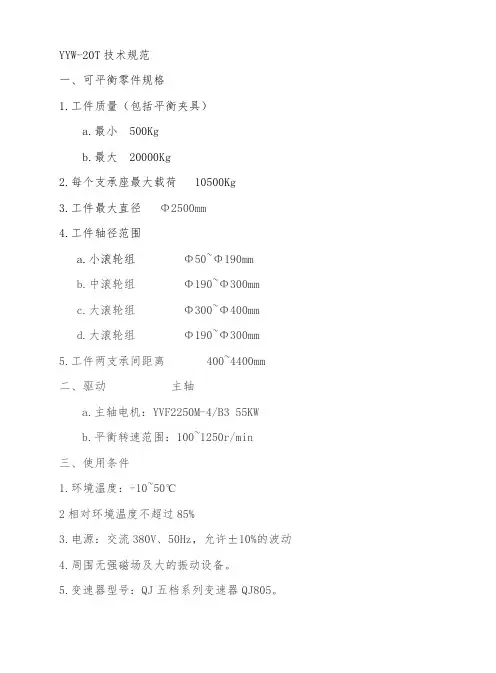 YYW-20T 技术规范

一、可平衡零件规格

1.工件质量（包括平衡夹具）

a.最小 500Kg

b.最大 20000Kg

2.每个支承座最大载荷 10500Kg

3.工件最大直径 Φ2500mm

4.工件轴径范围

a.小滚轮组 Φ50~Φ190mm

b.中滚轮组 Φ190~Φ300mm

c.大滚轮组 Φ300~Φ400mm

d.大滚轮组 Φ190~Φ300mm

5.工件两支承间距离 400~4400mm

二、驱动 主轴

a.主轴电机：YVF2250M-4/B3 55KW

b.平衡转速范围：100~1250r/min

三、使用条件

1.环境温度：-10~50℃

2 相对环境温度不超过 85%

3.电源：交流 380V、50Hz，允许±10%的波动

4.周围无强磁场及大的振动设备。

5.变速器型号：QJ 五档系列变速器 QJ805。